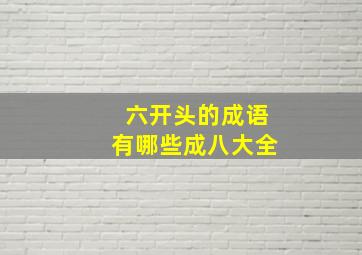 六开头的成语
有哪些成八大全